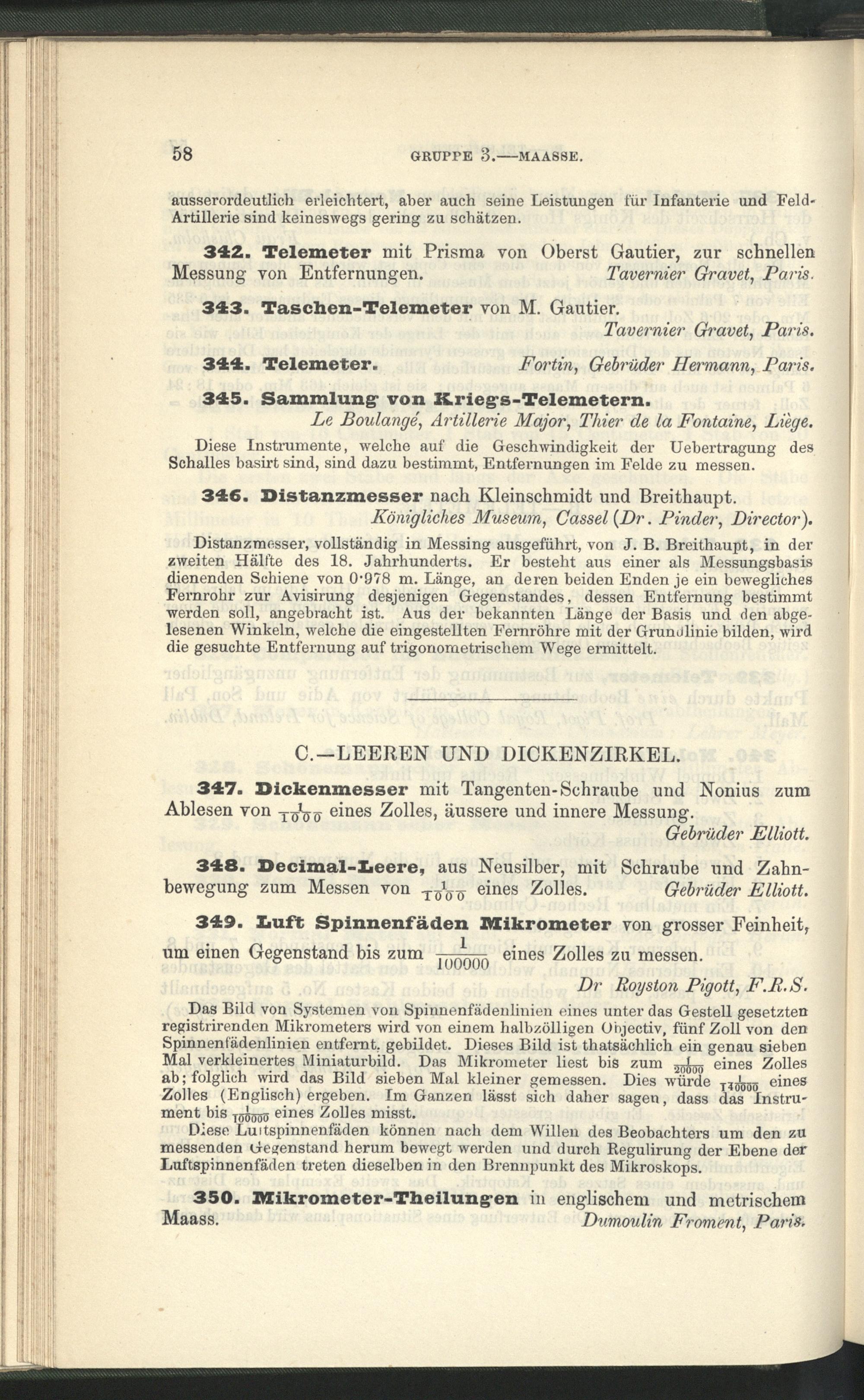 58 GRUPPE 3.—MAASSE.

ausserordeutlich erleichtert, aber auch seine Leistungen für Infanterie und Feld-Artillerie sind keineswegs gering zu schätzen.

342. Telemeter mit Prisma von Oberst Gautier, zur schnellen Messung von Entfernungen. Tavernier Gravet, Paris.

343. Taschen-Telemeter von M. Gautier. Tavernier Gravet, Paris.

344. Telemeter. Fortin, Gebrüder Hermann, Paris.

345. Sammlung von Kriegs-Telemetern. Le Boulangé, Artillerie Major, Thier de la Fontaine, Liège.

Diese Instrumente, welche auf die Geschwindigkeit der Uebertragung des Schalles basirt sind, sind dazu bestimmt, Entfernungen im Felde zu messen.

346. Distanzmesser nach Kleinschmidt und Breithaupt. Königliches Museum, Cassel (Dr. Pinder, Director).

Distanzmesser, vollständig in Messing ausgeführt, von J. B. Breithaupt, in der zweiten Hälfte des 18. Jahrhunderts. Er besteht aus einer als Messungsbasis dienenden Schiene von 0·978 m. Länge, an deren beiden Enden je ein bewegliches Fernrohr zur Avisirung desjenigen Gegenstandes, dessen Entfernung bestimmt werden soll, angebracht ist. Aus der bekannten Länge der Basis und den abgelesenen Winkeln, welche die eingestellten Fernröhre mit der Grundlinie bilden, wird die gesuchte Entfernung auf trigonometrischem Wege ermittelt.

C.—LEEREN UND DICKENZIRKEL.

347. Dickenmesser mit Tangenten-Schraube und Nonius zum Ablesen von $\frac{1}{1000}$ eines Zolles, äussere und innere Messung. Gebrüder Elliott.

348. Decimal-Leere, aus Neusilber, mit Schraube und Zahnbewegung zum Messen von $\frac{1}{1000}$ eines Zolles. Gebrüder Elliott.

349. Luft Spinnenfäden Mikrometer von grosser Feinheit, um einen Gegenstand bis zum $\frac{1}{100000}$ eines Zolles zu messen. Dr Royston Pigott, F.R.S.

Das Bild von Systemen von Spinnenfädenlinien eines unter das Gestell gesetzten registrirenden Mikrometers wird von einem halbzölligen Objectiv, fünf Zoll von den Spinnenfädenlinien entfernt, gebildet. Dieses Bild ist thatsächlich ein genau sieben Mal verkleinertes Miniaturbild. Das Mikrometer liest bis zum $\frac{1}{20000}$ eines Zolles ab; folglich wird das Bild sieben Mal kleiner gemessen. Dies würde $\frac{1}{140000}$ eines Zolles (Englisch) ergeben. Im Ganzen lässt sich daher sagen, dass das Instrument bis $\frac{1}{100000}$ eines Zolles misst.

Diese Luftspinnenfäden können nach dem Willen des Beobachters um den zu messenden Gegenstand herum bewegt werden und durch Regulirung der Ebene der Luftspinnenfäden treten dieselben in den Brennpunkt des Mikroskops.

350. Mikrometer-Theilungen in englischem und metrischem Maass. Dumoulin Froment, Paris.